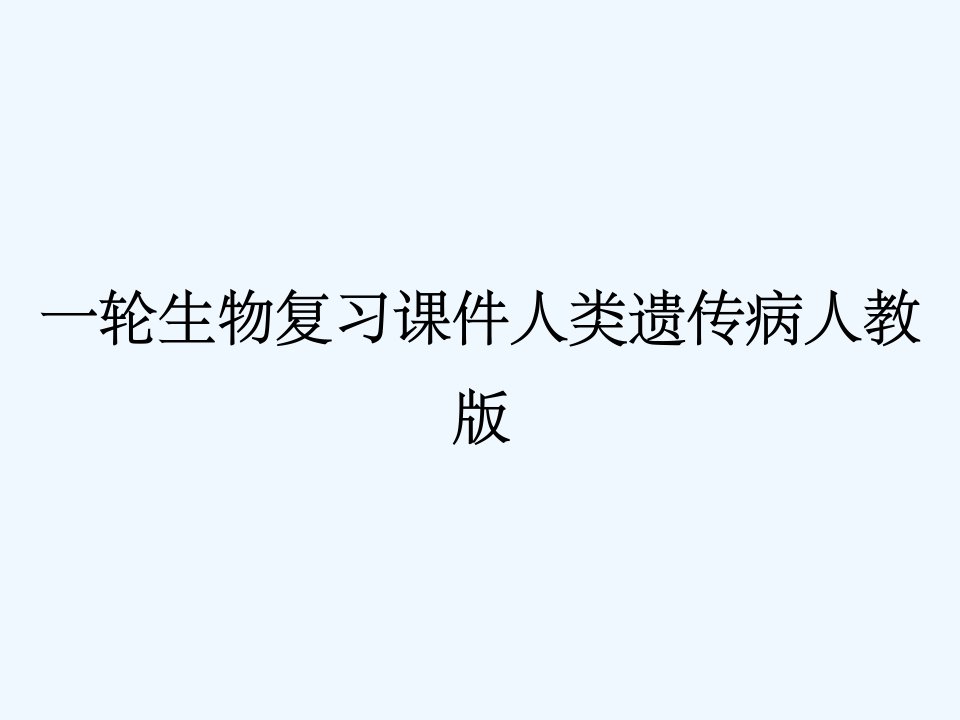 一轮生物复习课件人类遗传病人教版